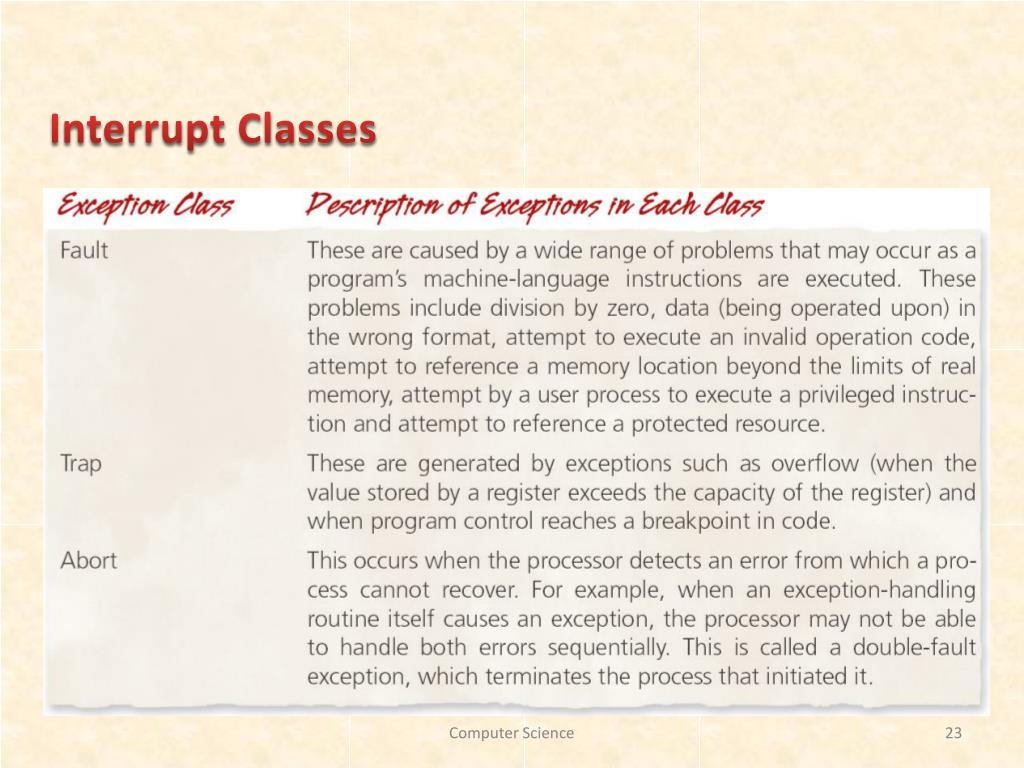 Interrupt Classes

| Exception Class | Description of Exceptions in Each Class |
|---|---|
| Fault | These are caused by a wide range of problems that may occur as a program's machine-language instructions are executed. These problems include division by zero, data (being operated upon) in the wrong format, attempt to execute an invalid operation code, attempt to reference a memory location beyond the limits of real memory, attempt by a user process to execute a privileged instruction and attempt to reference a protected resource. |
| Trap | These are generated by exceptions such as overflow (when the value stored by a register exceeds the capacity of the register) and when program control reaches a breakpoint in code. |
| Abort | This occurs when the processor detects an error from which a process cannot recover. For example, when an exception-handling routine itself causes an exception, the processor may not be able to handle both errors sequentially. This is called a double-fault exception, which terminates the process that initiated it. |

Computer Science

23